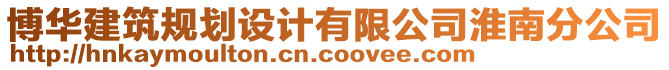 博华建筑规划设计有限公司淮南分公司
http://hnkaymoulton.cn.coovee.com